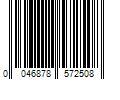 0 046878 572508